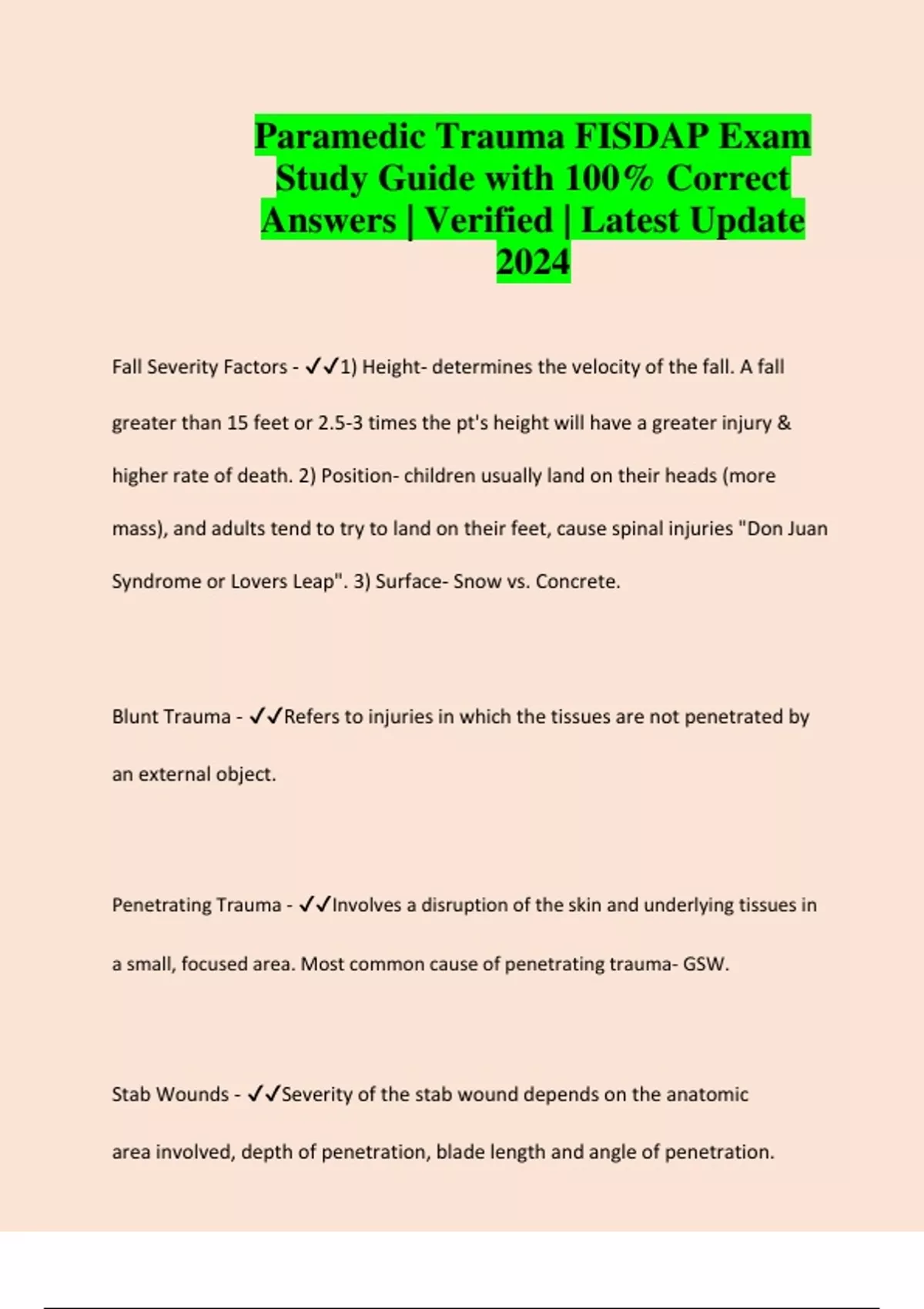 Paramedic Trauma FISDAP Exam Study Guide with 100% Correct Answers | Verified | Latest Update 2024

Fall Severity Factors - ✓✓1) Height- determines the velocity of the fall. A fall greater than 15 feet or 2.5-3 times the pt's height will have a greater injury & higher rate of death. 2) Position- children usually land on their heads (more mass), and adults tend to try to land on their feet, cause spinal injuries "Don Juan Syndrome or Lovers Leap". 3) Surface- Snow vs. Concrete.

Blunt Trauma - ✓✓Refers to injuries in which the tissues are not penetrated by an external object.

Penetrating Trauma - ✓✓Involves a disruption of the skin and underlying tissues in a small, focused area. Most common cause of penetrating trauma- GSW.

Stab Wounds - ✓✓Severity of the stab wound depends on the anatomic area involved, depth of penetration, blade length and angle of penetration.